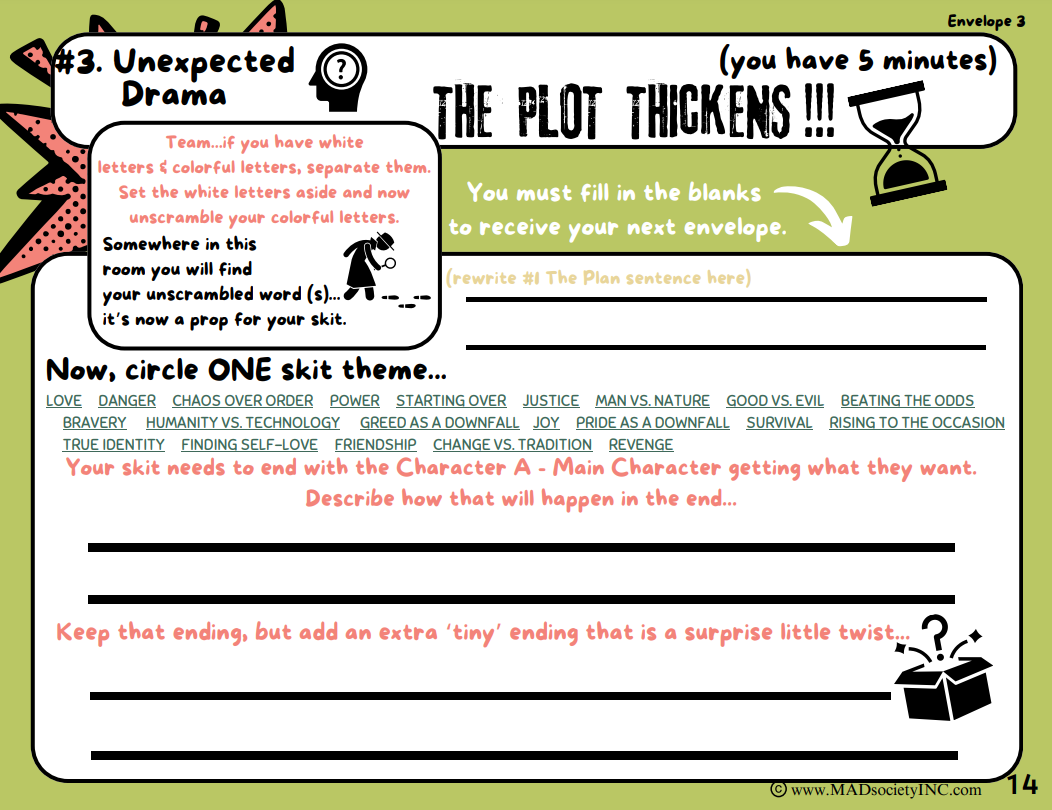 Envelope 3

#3. Unexpected Drama

(you have 5 minutes)

THE PLOT THICKENS !!!

Team...if you have white letters & colorful letters, separate them. Set the white letters aside and now unscramble your colorful letters.

Somewhere in this room you will find your unscrambled word (s)... it's now a prop for your skit.

You must fill in the blanks to receive your next envelope.

(rewrite #1 The Plan sentence here)

Now, circle ONE skit theme...

LOVE DANGER CHAOS OVER ORDER POWER STARTING OVER JUSTICE MAN VS. NATURE GOOD VS. EVIL BEATING THE ODDS BRAVERY HUMANITY VS. TECHNOLOGY GREED AS A DOWNFALL JOY PRIDE AS A DOWNFALL SURVIVAL RISING TO THE OCCASION TRUE IDENTITY FINDING SELF-LOVE FRIENDSHIP CHANGE VS. TRADITION REVENGE

Your skit needs to end with the Character A - Main Character getting what they want. Describe how that will happen in the end...

Keep that ending, but add an extra 'tiny' ending that is a surprise little twist...

© www.MADsocietyINC.com 14